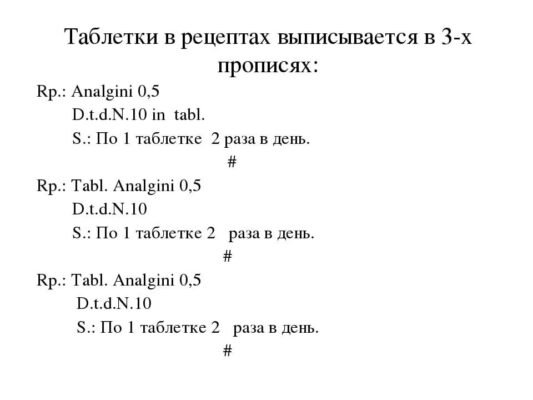 Таблетки в рецептах выписывается в 3-х прописях:

Rp.: Analgini 0,5
D.t.d.N.10 in tabl.
S.: По 1 таблетке 2 раза в день.
#

Rp.: Tabl. Analgini 0,5
D.t.d.N.10
S.: По 1 таблетке 2 раза в день.
#

Rp.: Tabl. Analgini 0,5
D.t.d.N.10
S.: По 1 таблетке 2 раза в день.
#